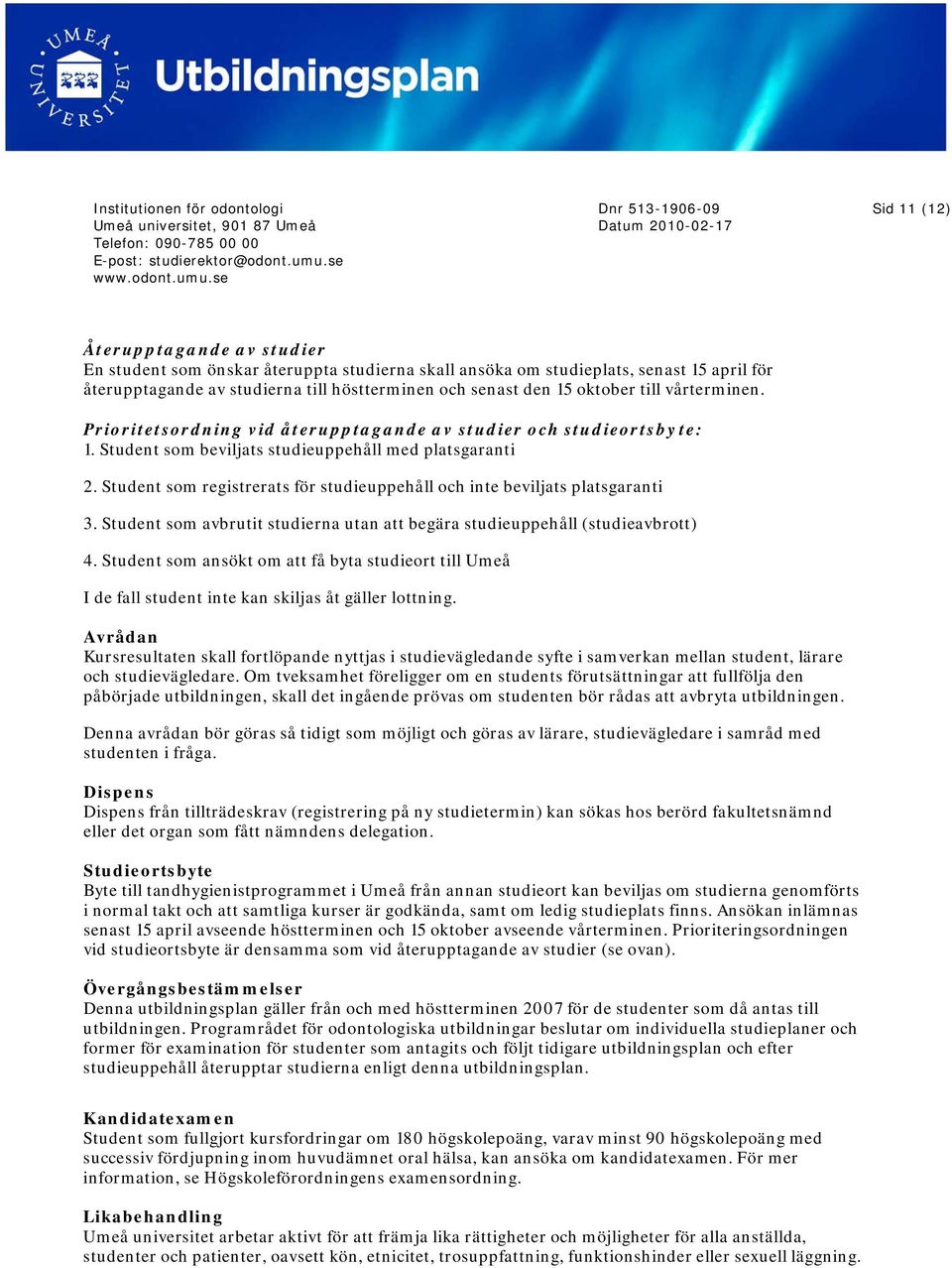 UMEÅ UNIVERSITET

Utbildningsplan

Institutionen för odontologi
Umeå universitet, 901 87 Umeå
Telefon: 090-785 00 00
E-post: studierektor@odont.umu.se
www.odont.umu.se

Dnr 513-1906-09
Datum 2010-02-17

Sid 11 (12)

Återupptagande av studier
En student som önskar återuppta studierna skall ansöka om studieplats, senast 15 april för återupptagande av studierna till höstterminen och senast den 15 oktober till vårterminen.

Prioritetsordning vid återupptagande av studier och studieortsbyte:
1. Student som beviljats studieuppehåll med platsgaranti

2. Student som registrerats för studieuppehåll och inte beviljats platsgaranti

3. Student som avbrutit studierna utan att begära studieuppehåll (studieavbrott)

4. Student som ansökt om att få byta studieort till Umeå

I de fall student inte kan skiljas åt gäller lottning.

Avrådan
Kursresultaten skall fortlöpande nyttjas i studievägledande syfte i samverkan mellan student, lärare och studievägledare. Om tveksamhet föreligger om en students förutsättningar att fullfölja den påbörjade utbildningen, skall det ingående prövas om studenten bör rådas att avbryta utbildningen.

Denna avrådan bör göras så tidigt som möjligt och göras av lärare, studievägledare i samråd med studenten i fråga.

Dispens
Dispens från tillträdeskrav (registrering på ny studietermin) kan sökas hos berörd fakultetsnämnd eller det organ som fått nämndens delegation.

Studieortsbyte
Byte till tandhygienistprogrammet i Umeå från annan studieort kan beviljas om studierna genomförts i normal takt och att samtliga kurser är godkända, samt om ledig studieplats finns. Ansökan inlämnas senast 15 april avseende höstterminen och 15 oktober avseende vårterminen. Prioriteringsordningen vid studieortsbyte är densamma som vid återupptagande av studier (se ovan).

Övergångsbestämmelser
Denna utbildningsplan gäller från och med höstterminen 2007 för de studenter som då antas till utbildningen. Programrådet för odontologiska utbildningar beslutar om individuella studieplaner och former för examination för studenter som antagits och följt tidigare utbildningsplan och efter studieuppehåll återupptar studierna enligt denna utbildningsplan.

Kandidatexamen
Student som fullgjort kursfordringar om 180 högskolepoäng, varav minst 90 högskolepoäng med successiv fördjupning inom huvudämnet oral hälsa, kan ansöka om kandidatexamen. För mer information, se Högskoleförordningens examensordning.

Likabehandling
Umeå universitet arbetar aktivt för att främja lika rättigheter och möjligheter för alla anställda, studenter och patienter, oavsett kön, etnicitet, trosuppfattning, funktionshinder eller sexuell läggning.